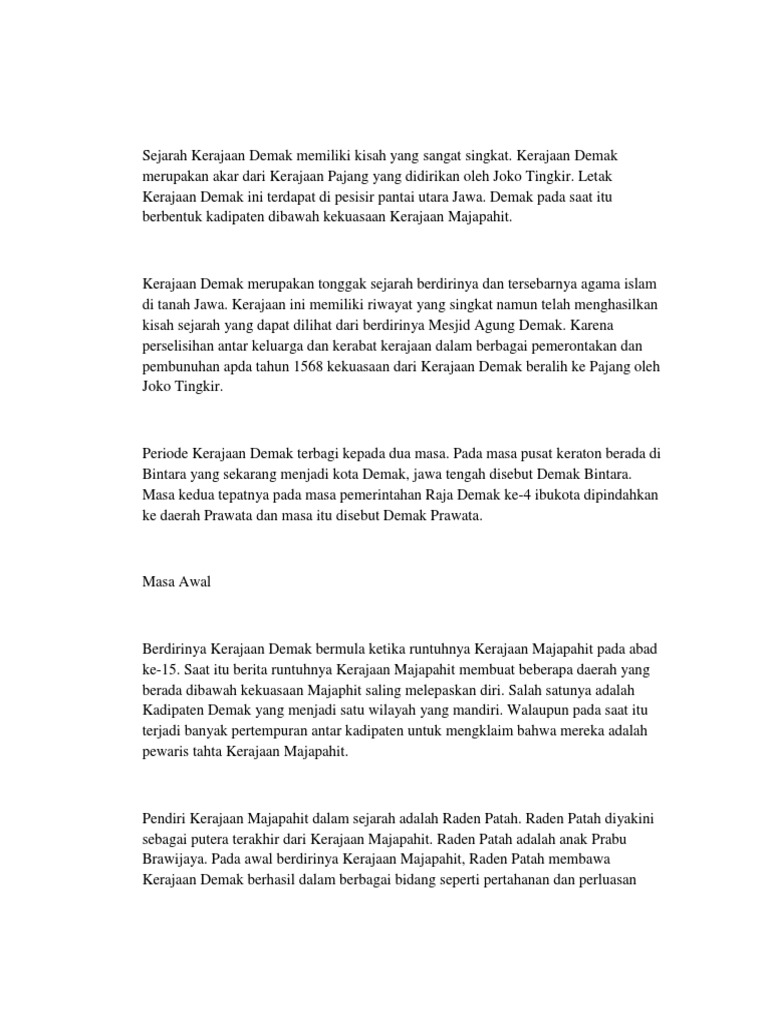 Sejarah Kerajaan Demak memiliki kisah yang sangat singkat. Kerajaan Demak merupakan akar dari Kerajaan Pajang yang didirikan oleh Joko Tingkir. Letak Kerajaan Demak ini terdapat di pesisir pantai utara Jawa. Demak pada saat itu berbentuk kadipaten dibawah kekuasaan Kerajaan Majapahit.

Kerajaan Demak merupakan tonggak sejarah berdirinya dan tersebarnya agama islam di tanah Jawa. Kerajaan ini memiliki riwayat yang singkat namun telah menghasilkan kisah sejarah yang dapat dilihat dari berdirinya Mesjid Agung Demak. Karena perselisihan antar keluarga dan kerabat kerajaan dalam berbagai pemerontakan dan pembunuhan apda tahun 1568 kekuasaan dari Kerajaan Demak beralih ke Pajang oleh Joko Tingkir.

Periode Kerajaan Demak terbagi kepada dua masa. Pada masa pusat keraton berada di Bintara yang sekarang menjadi kota Demak, jawa tengah disebut Demak Bintara. Masa kedua tepatnya pada masa pemerintahan Raja Demak ke-4 ibukota dipindahkan ke daerah Prawata dan masa itu disebut Demak Prawata.

Masa Awal

Berdirinya Kerajaan Demak bermula ketika runtuhnya Kerajaan Majapahit pada abad ke-15. Saat itu berita runtuhnya Kerajaan Majapahit membuat beberapa daerah yang berada dibawah kekuasaan Majaphit saling melepaskan diri. Salah satunya adalah Kadipaten Demak yang menjadi satu wilayah yang mandiri. Walaupun pada saat itu terjadi banyak pertempuran antar kadipaten untuk mengklaim bahwa mereka adalah pewaris tahta Kerajaan Majapahit.

Pendiri Kerajaan Majapahit dalam sejarah adalah Raden Patah. Raden Patah diyakini sebagai putera terakhir dari Kerajaan Majapahit. Raden Patah adalah anak Prabu Brawijaya. Pada awal berdirinya Kerajaan Majapahit, Raden Patah membawa Kerajaan Demak berhasil dalam berbagai bidang seperti pertahanan dan perluasan